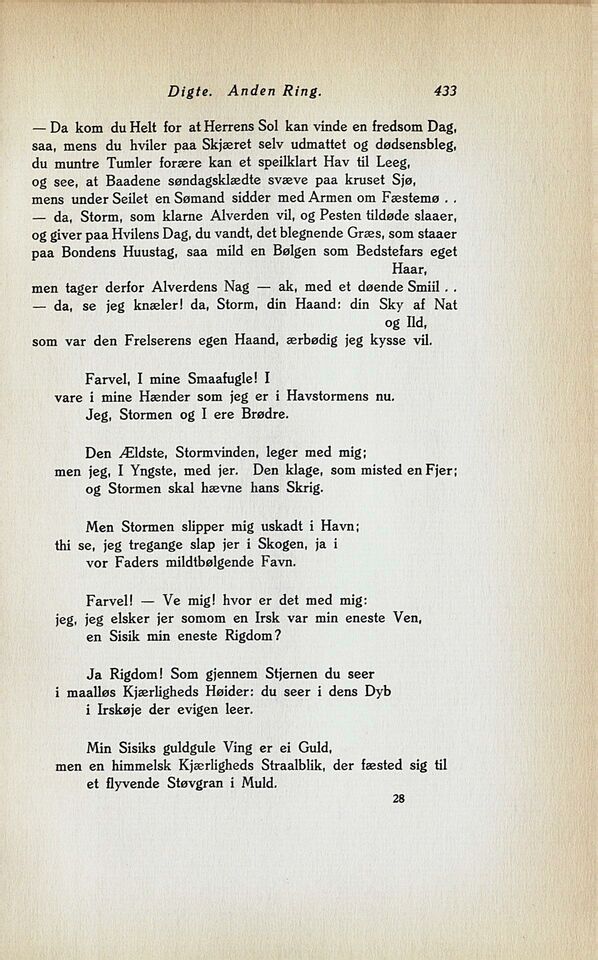 Digte. Anden Ring. 433

— Da kom du Helt for at Herrens Sol kan vinde en fredsom Dag,
saa, mens du hviler paa Skjæret selv udmattet og dødsensbleg,
du muntre Tumler forære kan et speilklart Hav til Leeg,
og see, at Baadene søndagsklædte svæve paa kruset Sjø,
mens under Seilet en Sømand sidder med Armen om Fæstemø . .
— da, Storm, som klarne Alverden vil, og Pesten tildøde slaaer,
og giver paa Hvilens Dag, du vandt, det blegnende Græs, som staaer
paa Bondens Huustag, saa mild en Bølgen som Bedstefars eget
Haar,
men tager derfor Alverdens Nag — ak, med et døende Smiil . .
— da, se jeg knæler! da, Storm, din Haand: din Sky af Nat
og Ild,
som var den Frelserens egen Haand, ærbødig jeg kysse vil.

Farvel, I mine Smaafugle! I
vare i mine Hænder som jeg er i Havstormens nu.
Jeg, Stormen og I ere Brødre.

Den Ældste, Stormvinden, leger med mig;
men jeg, I Yngste, med jer. Den klage, som misted en Fjer;
og Stormen skal hævne hans Skrig.

Men Stormen slipper mig uskadt i Havn;
thi se, jeg tregange slap jer i Skogen, ja i
vor Faders mildtbølgende Favn.

Farvel! — Ve mig! hvor er det med mig:
jeg, jeg elsker jer somom en Irsk var min eneste Ven,
en Sisik min eneste Rigdom?

Ja Rigdom! Som gjennem Stjernen du seer
i maalløs Kjærligheds Høider: du seer i dens Dyb
i Irskøje der evigen leer.

Min Sisiks guldgule Ving er ei Guld,
men en himmelsk Kjærligheds Straalblik, der fæsted sig til
et flyvende Støvgran i Muld.

28